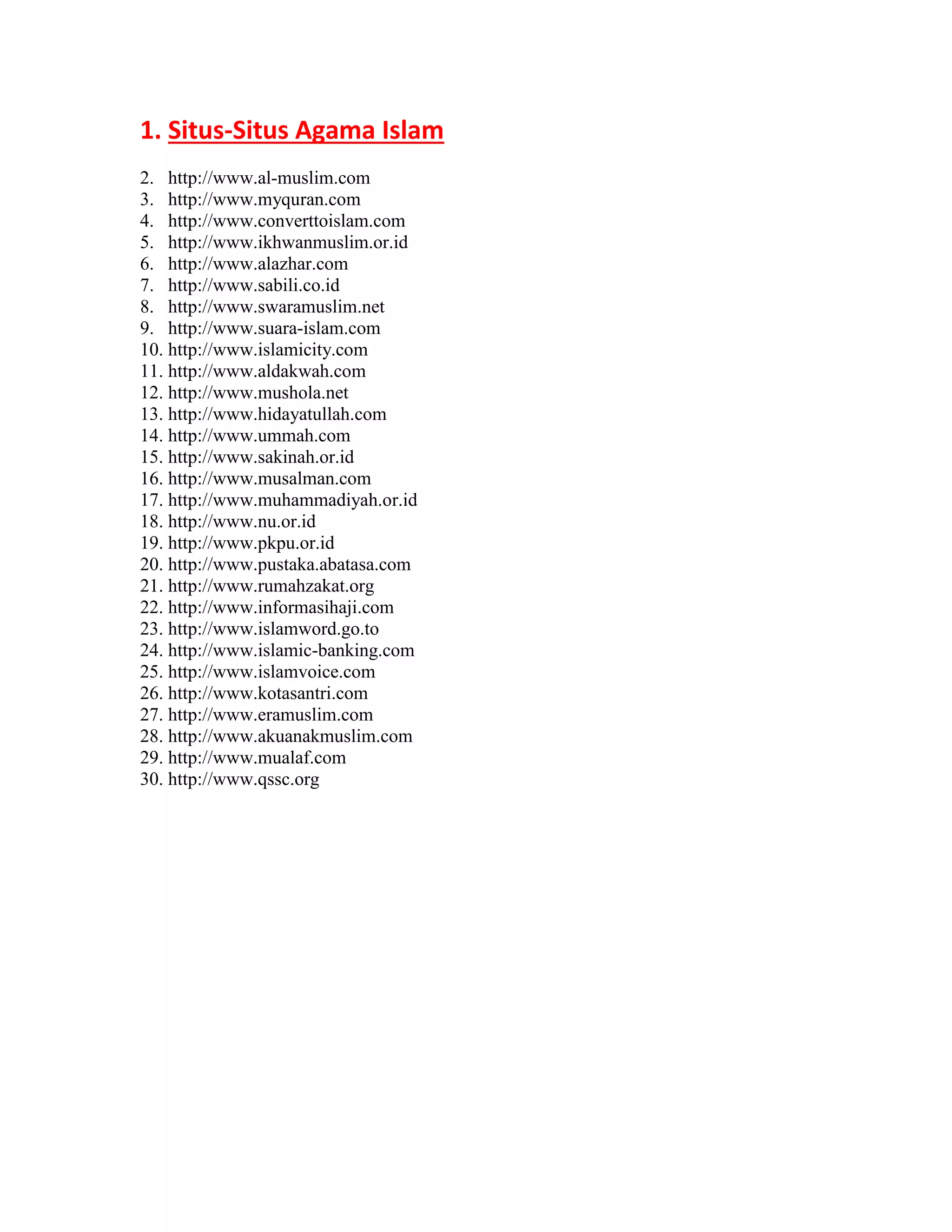 1. Situs-Situs Agama Islam

2. http://www.al-muslim.com
3. http://www.myquran.com
4. http://www.converttoislam.com
5. http://www.ikhwanmuslim.or.id
6. http://www.alazhar.com
7. http://www.sabili.co.id
8. http://www.swaramuslim.net
9. http://www.suara-islam.com
10. http://www.islamicity.com
11. http://www.aldakwah.com
12. http://www.mushola.net
13. http://www.hidayatullah.com
14. http://www.ummah.com
15. http://www.sakinah.or.id
16. http://www.musalman.com
17. http://www.muhammadiyah.or.id
18. http://www.nu.or.id
19. http://www.pkpu.or.id
20. http://www.pustaka.abatasa.com
21. http://www.rumahzakat.org
22. http://www.informasihaji.com
23. http://www.islamword.go.to
24. http://www.islamic-banking.com
25. http://www.islamvoice.com
26. http://www.kotasantri.com
27. http://www.eramuslim.com
28. http://www.akuanakmuslim.com
29. http://www.mualaf.com
30. http://www.qssc.org